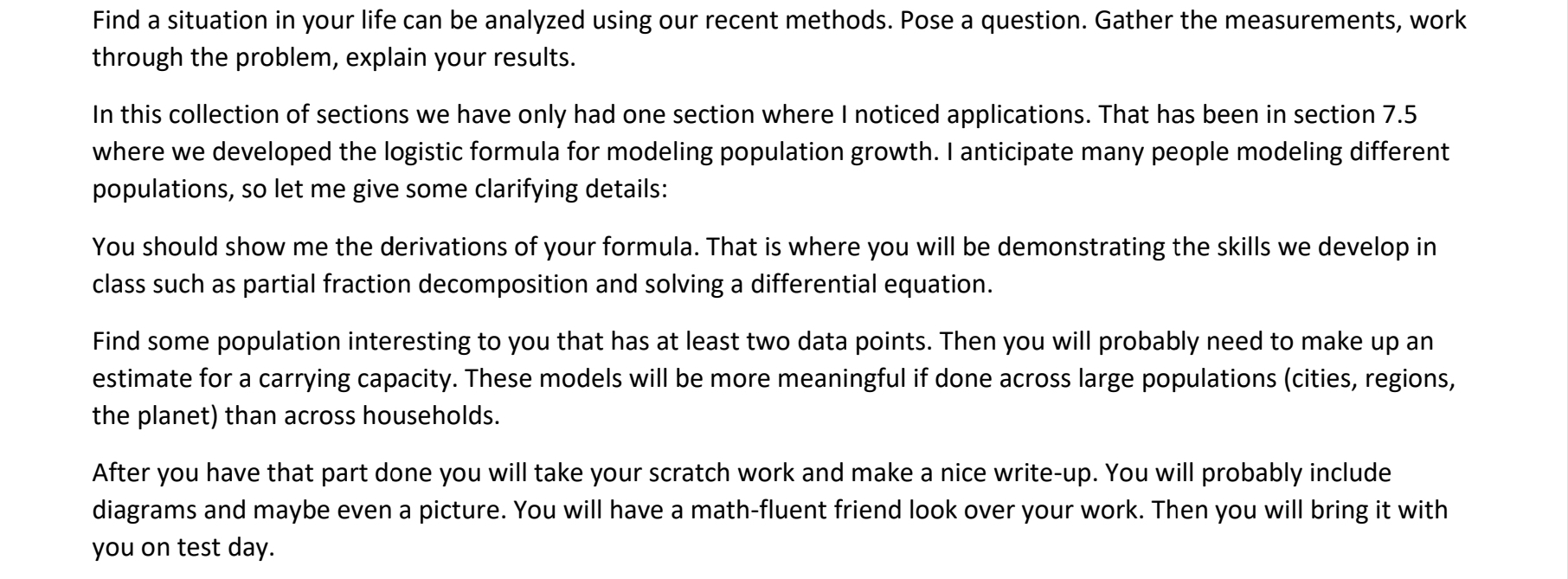 Find a situation in your life can be analyzed using our recent methods. Pose a question. Gather the measurements, work through the problem, explain your results.

In this collection of sections we have only had one section where I noticed applications. That has been in section 7.5 where we developed the logistic formula for modeling population growth. I anticipate many people modeling different populations, so let me give some clarifying details:

You should show me the derivations of your formula. That is where you will be demonstrating the skills we develop in class such as partial fraction decomposition and solving a differential equation.

Find some population interesting to you that has at least two data points. Then you will probably need to make up an estimate for a carrying capacity. These models will be more meaningful if done across large populations (cities, regions, the planet) than across households.

After you have that part done you will take your scratch work and make a nice write-up. You will probably include diagrams and maybe even a picture. You will have a math-fluent friend look over your work. Then you will bring it with you on test day.